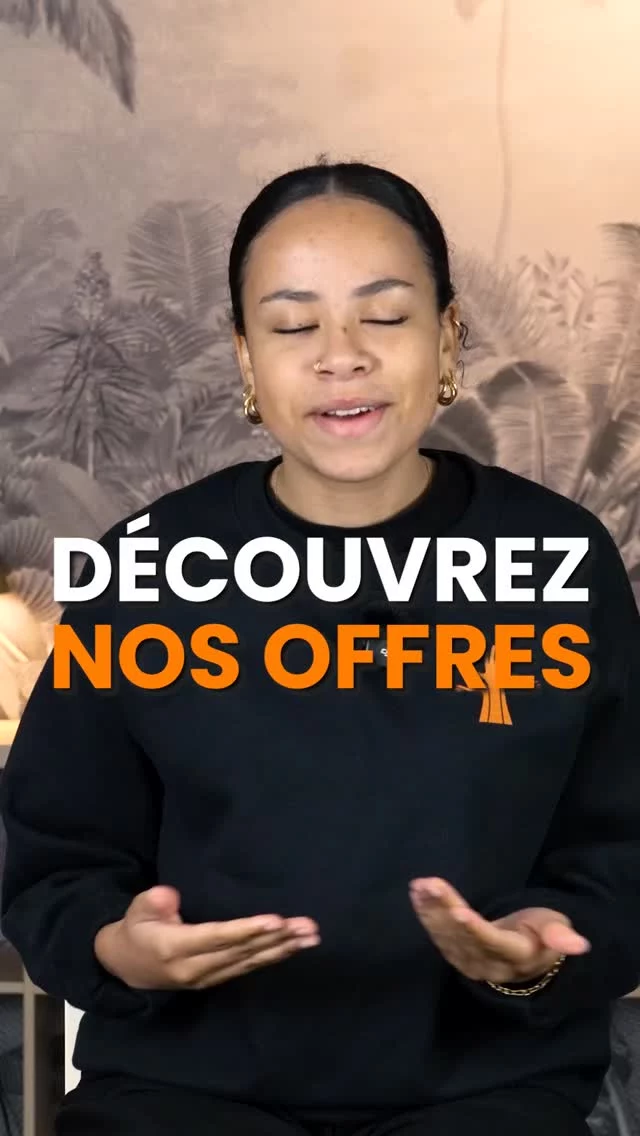 DÉCOUVREZ
NOS OFFRES